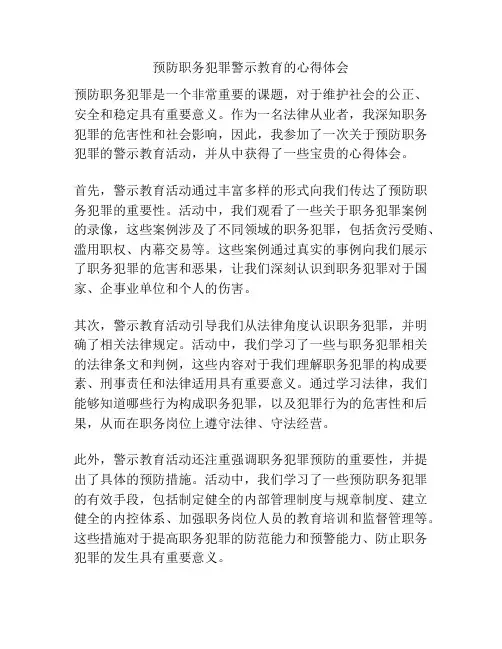 预防职务犯罪警示教育的心得体会

预防职务犯罪是一个非常重要的课题，对于维护社会的公正、安全和稳定具有重要意义。作为一名法律从业者，我深知职务犯罪的危害性和社会影响，因此，我参加了一次关于预防职务犯罪的警示教育活动，并从中获得了一些宝贵的心得体会。

首先，警示教育活动通过丰富多样的形式向我们传达了预防职务犯罪的重要性。活动中，我们观看了一些关于职务犯罪案例的录像，这些案例涉及了不同领域的职务犯罪，包括贪污受贿、滥用职权、内幕交易等。这些案例通过真实的事例向我们展示了职务犯罪的危害和恶果，让我们深刻认识到职务犯罪对于国家、企事业单位和个人的伤害。

其次，警示教育活动引导我们从法律角度认识职务犯罪，并明确了相关法律规定。活动中，我们学习了一些与职务犯罪相关的法律条文和判例，这些内容对于我们理解职务犯罪的构成要素、刑事责任和法律适用具有重要意义。通过学习法律，我们能够知道哪些行为构成职务犯罪，以及犯罪行为的危害性和后果，从而在职务岗位上遵守法律、守法经营。

此外，警示教育活动还注重强调职务犯罪预防的重要性，并提出了具体的预防措施。活动中，我们学习了一些预防职务犯罪的有效手段，包括制定健全的内部管理制度与规章制度、建立健全的内控体系、加强职务岗位人员的教育培训和监督管理等。这些措施对于提高职务犯罪的防范能力和预警能力、防止职务犯罪的发生具有重要意义。